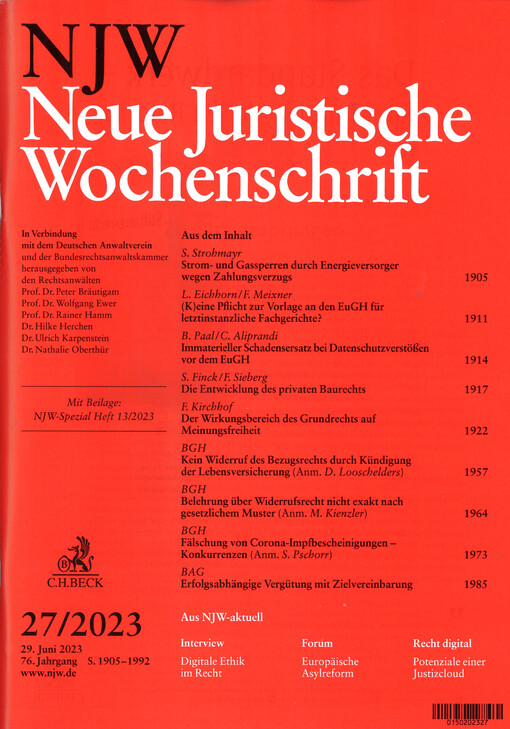 NJW
Neue Juristische Wochenschrift

In Verbindung mit dem Deutschen Anwaltverein und der Bundesrechtsanwaltskammer herausgegeben von den Rechtsanwälten
Prof. Dr. Peter Bräutigam
Prof. Dr. Wolfgang Ewer
Prof. Dr. Rainer Hamm
Dr. Hilke Herchen
Dr. Ulrich Karpenstein
Dr. Nathalie Oberthür

Mit Beilage: NJW-Spezial Heft 13/2023

C.H.BECK

27/2023

29. Juni 2023
76. Jahrgang S. 1905–1992
www.njw.de

Aus dem Inhalt

S. Strohmayr
Strom- und Gassperren durch Energieversorger wegen Zahlungsverzugs 1905

L. Eichhorn/F. Meixner
(K)eine Pflicht zur Vorlage an den EuGH für letztinstanzliche Fachgerichte? 1911

B. Paal/C. Aliprandi
Immaterieller Schadensersatz bei Datenschutzverstößen vor dem EuGH 1914

S. Finck/F. Sieberg
Die Entwicklung des privaten Baurechts 1917

F. Kirchhof
Der Wirkungsbereich des Grundrechts auf Meinungsfreiheit 1922

BGH
Kein Widerruf des Bezugsrechts durch Kündigung der Lebensversicherung (Anm. D. Looschelders) 1957

BGH
Belehrung über Widerrufsrecht nicht exakt nach gesetzlichem Muster (Anm. M. Kienzler) 1964

BGH
Fälschung von Corona-Impfbescheinigungen – Konkurrenzen (Anm. S. Pschorr) 1973

BAG
Erfolgsabhängige Vergütung mit Zielvereinbarung 1985

Aus NJW-aktuell

Interview
Digitale Ethik im Recht

Forum
Europäische Asylreform

Recht digital
Potenziale einer Justizcloud

0150202327